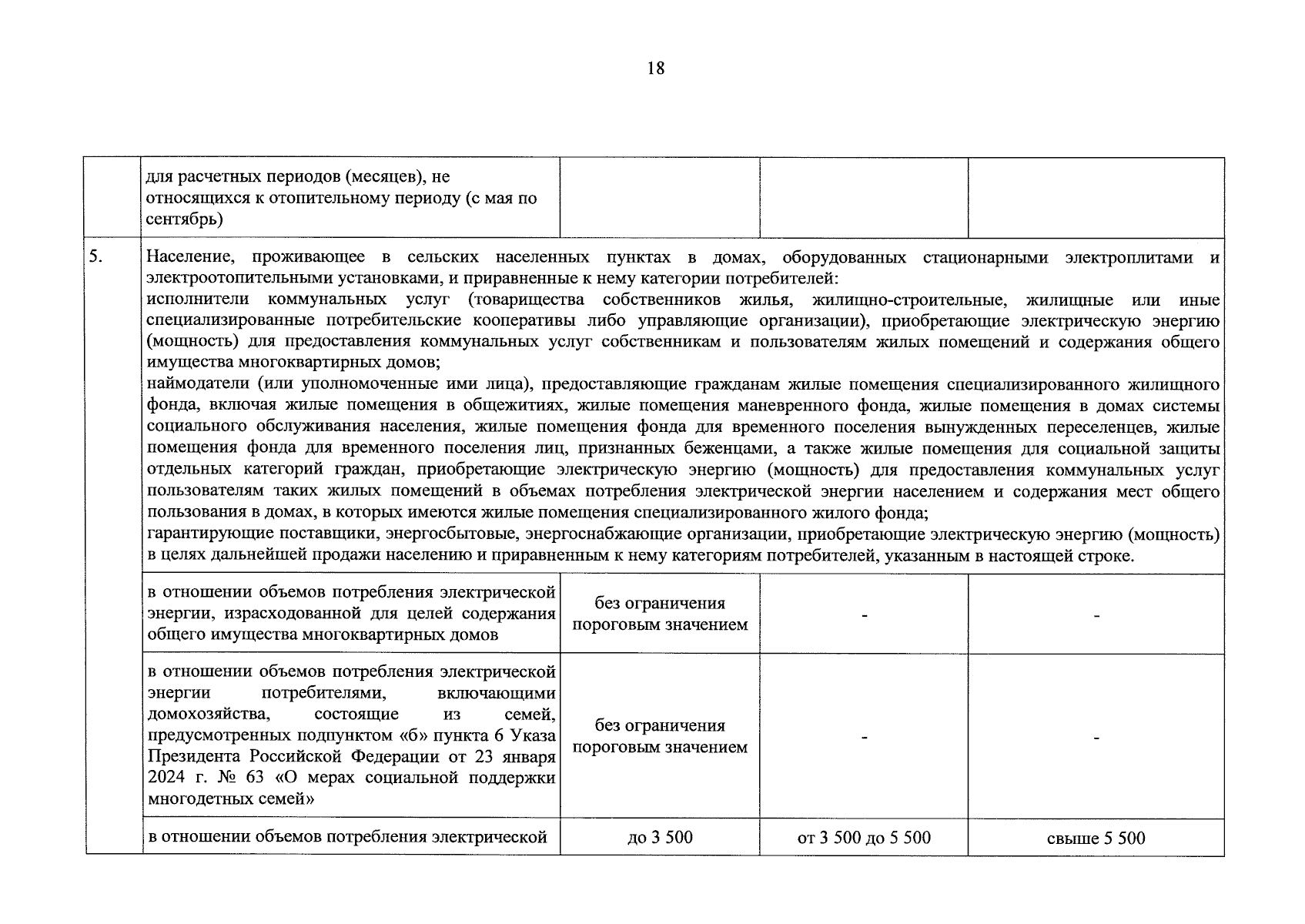 18

| | | | | |
|---|---|---|---|---|
| | для расчетных периодов (месяцев), не относящихся к отопительному периоду (с мая по сентябрь) | | | |
| 5. | Население, проживающее в сельских населенных пунктах в домах, оборудованных стационарными электроплитами и электроотопительными установками, и приравненные к нему категории потребителей: исполнители коммунальных услуг (товарищества собственников жилья, жилищно-строительные, жилищные или иные специализированные потребительские кооперативы либо управляющие организации), приобретающие электрическую энергию (мощность) для предоставления коммунальных услуг собственникам и пользователям жилых помещений и содержания общего имущества многоквартирных домов; наймодатели (или уполномоченные ими лица), предоставляющие гражданам жилые помещения специализированного жилищного фонда, включая жилые помещения в общежитиях, жилые помещения маневренного фонда, жилые помещения в домах системы социального обслуживания населения, жилые помещения фонда для временного поселения вынужденных переселенцев, жилые помещения фонда для временного поселения лиц, признанных беженцами, а также жилые помещения для социальной защиты отдельных категорий граждан, приобретающие электрическую энергию (мощность) для предоставления коммунальных услуг пользователям таких жилых помещений в объемах потребления электрической энергии населением и содержания мест общего пользования в домах, в которых имеются жилые помещения специализированного жилого фонда; гарантирующие поставщики, энергосбытовые, энергоснабжающие организации, приобретающие электрическую энергию (мощность) в целях дальнейшей продажи населению и приравненным к нему категориям потребителей, указанным в настоящей строке. | | | |
| | в отношении объемов потребления электрической энергии, израсходованной для целей содержания общего имущества многоквартирных домов | без ограничения пороговым значением | - | - |
| | в отношении объемов потребления электрической энергии потребителями, включающими домохозяйства, состоящие из семей, предусмотренных подпунктом «б» пункта 6 Указа Президента Российской Федерации от 23 января 2024 г. № 63 «О мерах социальной поддержки многодетных семей» | без ограничения пороговым значением | - | - |
| | в отношении объемов потребления электрической | до 3 500 | от 3 500 до 5 500 | свыше 5 500 |